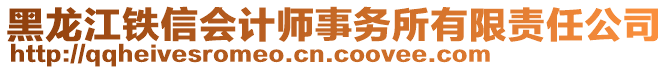 黑龙江铁信会计师事务所有限责任公司
http://qqheivesromeo.cn.coovee.com